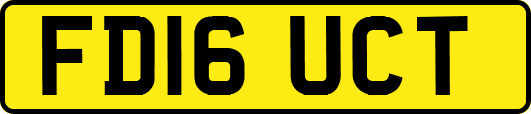 FD16 UCT